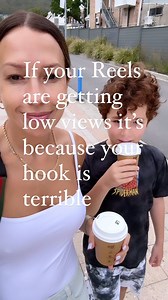 If your Reels are getting low views it's because your hook is terrible

SPIDERMAN